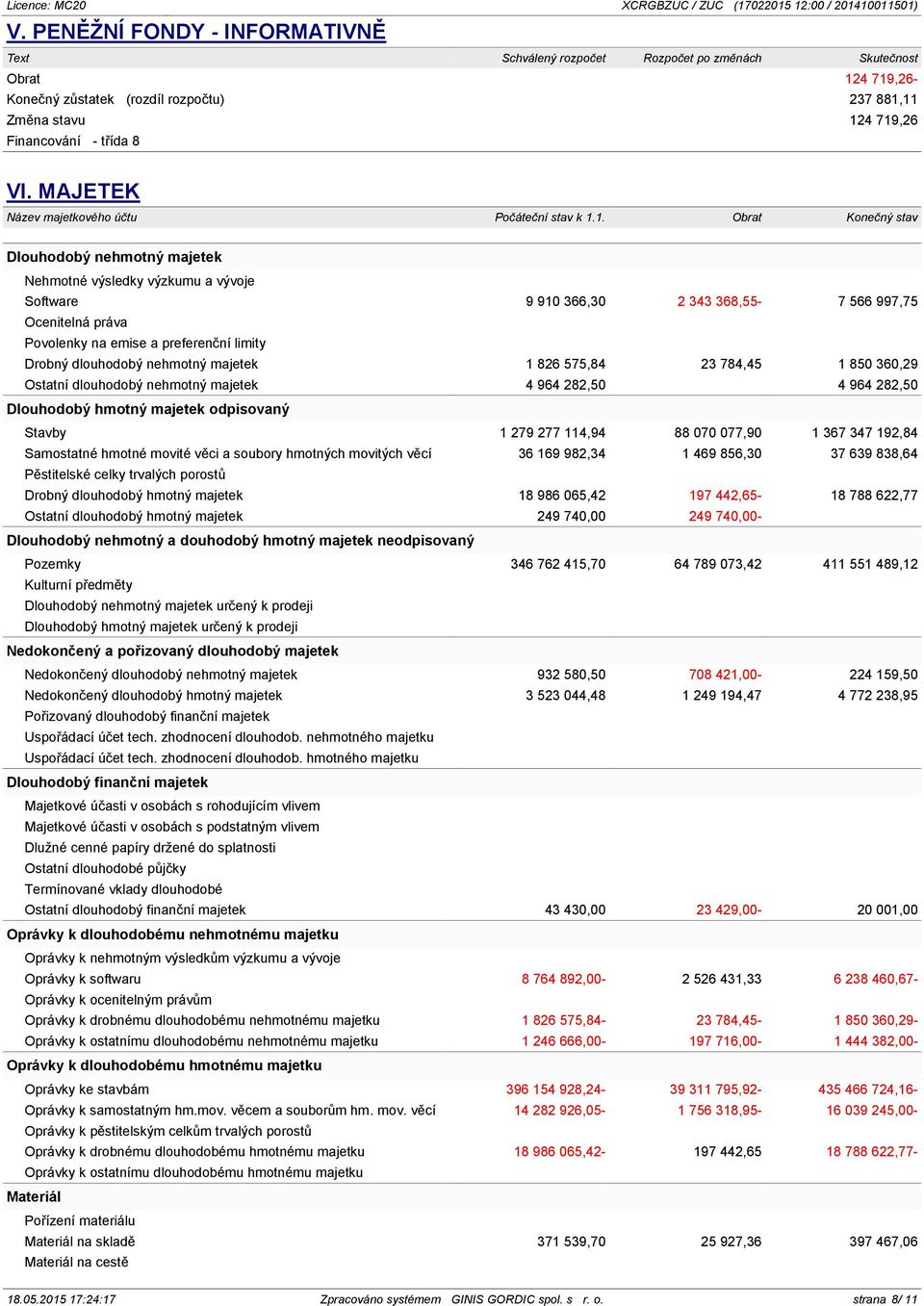 Licence: MC20 XCRGBZUC / ZUC (17022015 12:00 / 201410011501)

V. PENĚŽNÍ FONDY - INFORMATIVNĚ

| Text | Schválený rozpočet | Rozpočet po změnách | Skutečnost |
|---|---|---|---|
| Obrat | | | 124 719,26- |
| Konečný zůstatek (rozdíl rozpočtu) | | | 237 881,11 |
| Změna stavu | | | 124 719,26 |
| Financování - třída 8 | | | |

VI. MAJETEK

| Název majetkového účtu | Počáteční stav k 1.1. | Obrat | Konečný stav |
|---|---|---|---|
| Dlouhodobý nehmotný majetek | | | |
| Nehmotné výsledky výzkumu a vývoje | | | |
| Software | 9 910 366,30 | 2 343 368,55- | 7 566 997,75 |
| Ocenitelná práva | | | |
| Povolenky na emise a preferenční limity | | | |
| Drobný dlouhodobý nehmotný majetek | 1 826 575,84 | 23 784,45 | 1 850 360,29 |
| Ostatní dlouhodobý nehmotný majetek | 4 964 282,50 | | 4 964 282,50 |
| Dlouhodobý hmotný majetek odpisovaný | | | |
| Stavby | 1 279 277 114,94 | 88 070 077,90 | 1 367 347 192,84 |
| Samostatné hmotné movité věci a soubory hmotných movitých věcí | 36 169 982,34 | 1 469 856,30 | 37 639 838,64 |
| Pěstitelské celky trvalých porostů | | | |
| Drobný dlouhodobý hmotný majetek | 18 986 065,42 | 197 442,65- | 18 788 622,77 |
| Ostatní dlouhodobý hmotný majetek | 249 740,00 | 249 740,00- | |
| Dlouhodobý nehmotný a douhodobý hmotný majetek neodpisovaný | | | |
| Pozemky | 346 762 415,70 | 64 789 073,42 | 411 551 489,12 |
| Kulturní předměty | | | |
| Dlouhodobý nehmotný majetek určený k prodeji | | | |
| Dlouhodobý hmotný majetek určený k prodeji | | | |
| Nedokončený a pořizovaný dlouhodobý majetek | | | |
| Nedokončený dlouhodobý nehmotný majetek | 932 580,50 | 708 421,00- | 224 159,50 |
| Nedokončený dlouhodobý hmotný majetek | 3 523 044,48 | 1 249 194,47 | 4 772 238,95 |
| Pořizovaný dlouhodobý finanční majetek | | | |
| Uspořádací účet tech. zhodnocení dlouhodob. nehmotného majetku | | | |
| Uspořádací účet tech. zhodnocení dlouhodob. hmotného majetku | | | |
| Dlouhodobý finanční majetek | | | |
| Majetkové účasti v osobách s rohodujícím vlivem | | | |
| Majetkové účasti v osobách s podstatným vlivem | | | |
| Dlužné cenné papíry držené do splatnosti | | | |
| Ostatní dlouhodobé půjčky | | | |
| Termínované vklady dlouhodobé | | | |
| Ostatní dlouhodobý finanční majetek | 43 430,00 | 23 429,00- | 20 001,00 |
| Oprávky k dlouhodobému nehmotnému majetku | | | |
| Oprávky k nehmotným výsledkům výzkumu a vývoje | | | |
| Oprávky k softwaru | 8 764 892,00- | 2 526 431,33 | 6 238 460,67- |
| Oprávky k ocenitelným právům | | | |
| Oprávky k drobnému dlouhodobému nehmotnému majetku | 1 826 575,84- | 23 784,45- | 1 850 360,29- |
| Oprávky k ostatnímu dlouhodobému nehmotnému majetku | 1 246 666,00- | 197 716,00- | 1 444 382,00- |
| Oprávky k dlouhodobému hmotnému majetku | | | |
| Oprávky ke stavbám | 396 154 928,24- | 39 311 795,92- | 435 466 724,16- |
| Oprávky k samostatným hm.mov. věcem a souborům hm. mov. věcí | 14 282 926,05- | 1 756 318,95- | 16 039 245,00- |
| Oprávky k pěstitelským celkům trvalých porostů | | | |
| Oprávky k drobnému dlouhodobému hmotnému majetku | 18 986 065,42- | 197 442,65 | 18 788 622,77- |
| Oprávky k ostatnímu dlouhodobému hmotnému majetku | | | |
| Materiál | | | |
| Pořízení materiálu | | | |
| Materiál na skladě | 371 539,70 | 25 927,36 | 397 467,06 |
| Materiál na cestě | | | |

18.05.2015 17:24:17 Zpracováno systémem GINIS GORDIC spol. s r. o. strana 8/ 11